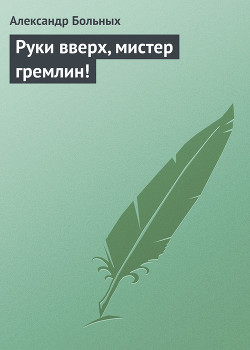 Александр Больных

Руки вверх, мистер гремлин!